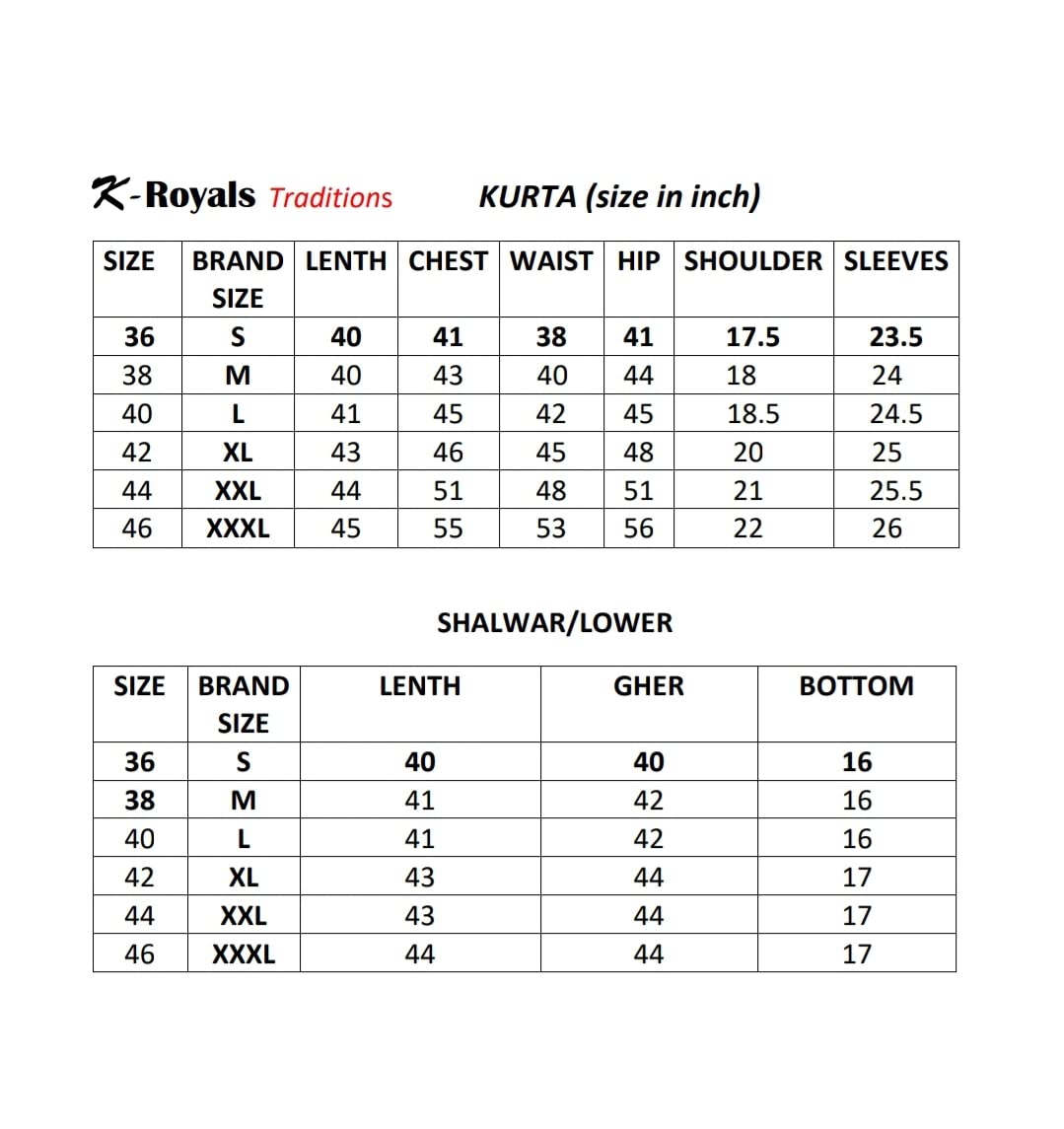 K-Royals Traditions KURTA (size in inch)

| SIZE | BRAND SIZE | LENTH | CHEST | WAIST | HIP | SHOULDER | SLEEVES |
|---|---|---|---|---|---|---|---|
| 36 | S | 40 | 41 | 38 | 41 | 17.5 | 23.5 |
| 38 | M | 40 | 43 | 40 | 44 | 18 | 24 |
| 40 | L | 41 | 45 | 42 | 45 | 18.5 | 24.5 |
| 42 | XL | 43 | 46 | 45 | 48 | 20 | 25 |
| 44 | XXL | 44 | 51 | 48 | 51 | 21 | 25.5 |
| 46 | XXXL | 45 | 55 | 53 | 56 | 22 | 26 |

SHALWAR/LOWER

| SIZE | BRAND SIZE | LENTH | GHER | BOTTOM |
|---|---|---|---|---|
| 36 | S | 40 | 40 | 16 |
| 38 | M | 41 | 42 | 16 |
| 40 | L | 41 | 42 | 16 |
| 42 | XL | 43 | 44 | 17 |
| 44 | XXL | 43 | 44 | 17 |
| 46 | XXXL | 44 | 44 | 17 |